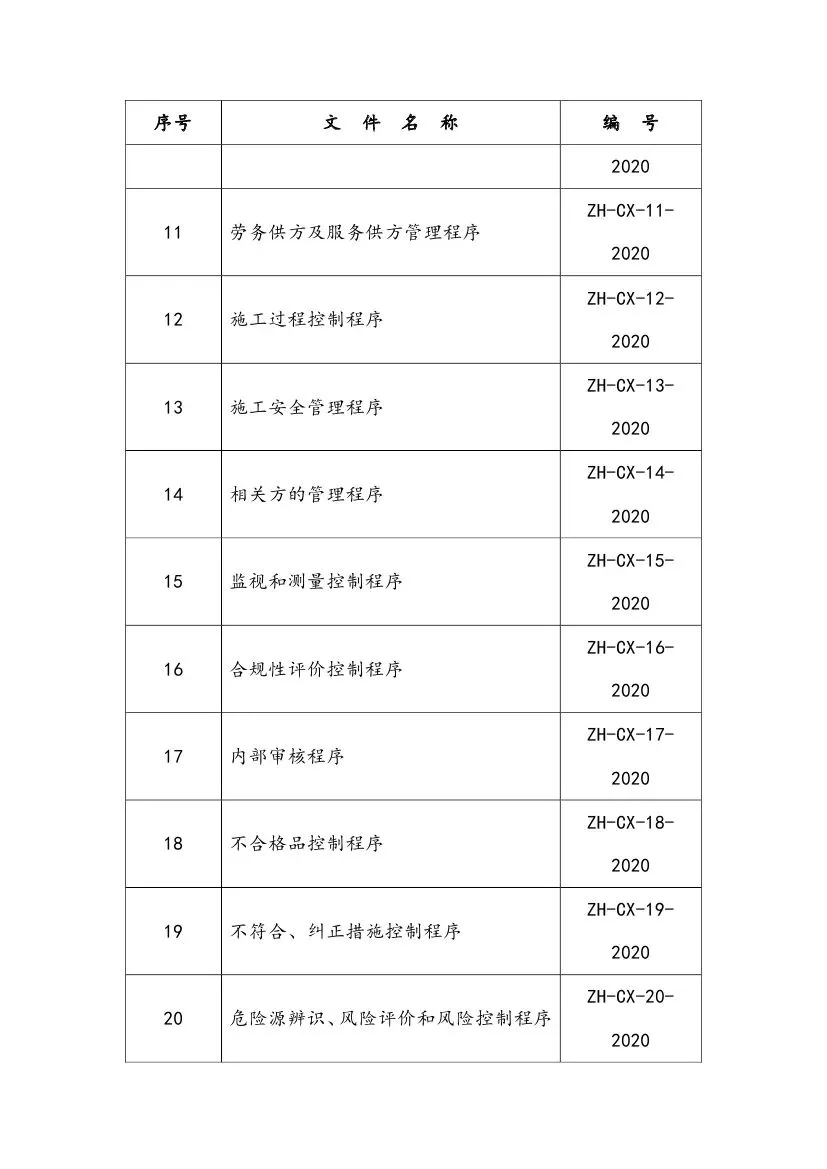 | 序号 | 文 件 名 称 | 编 号 |
|---|---|---|
| | | 2020 |
| 11 | 劳务供方及服务供方管理程序 | ZH-CX-11-2020 |
| 12 | 施工过程控制程序 | ZH-CX-12-2020 |
| 13 | 施工安全管理程序 | ZH-CX-13-2020 |
| 14 | 相关方的管理程序 | ZH-CX-14-2020 |
| 15 | 监视和测量控制程序 | ZH-CX-15-2020 |
| 16 | 合规性评价控制程序 | ZH-CX-16-2020 |
| 17 | 内部审核程序 | ZH-CX-17-2020 |
| 18 | 不合格品控制程序 | ZH-CX-18-2020 |
| 19 | 不符合、纠正措施控制程序 | ZH-CX-19-2020 |
| 20 | 危险源辨识、风险评价和风险控制程序 | ZH-CX-20-2020 |